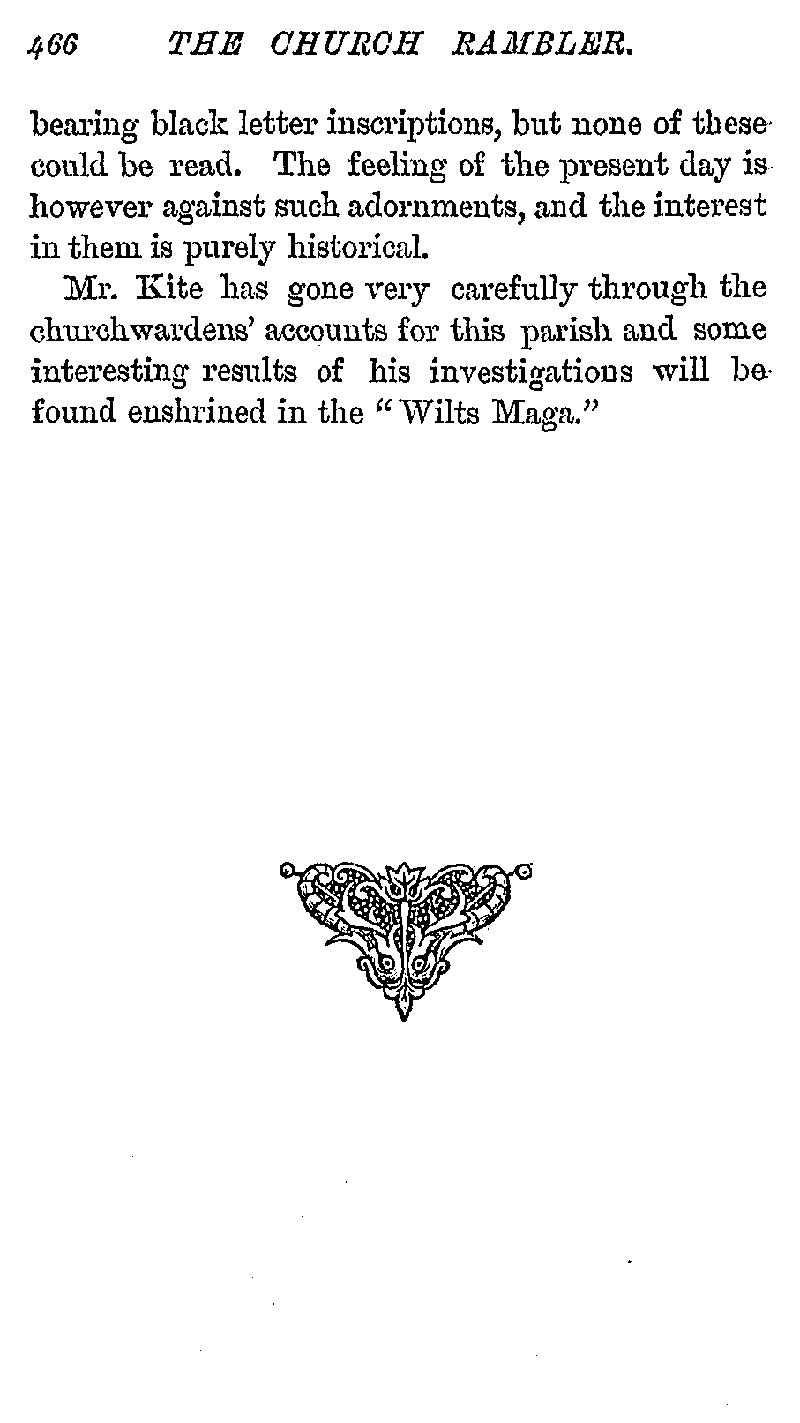 466 THE CHURCH RAMBLER.

bearing black letter inscriptions, but none of these could be read. The feeling of the present day is however against such adornments, and the interest in them is purely historical.

Mr. Kite has gone very carefully through the churchwardens' accounts for this parish and some interesting results of his investigations will be found enshrined in the "Wilts Maga."